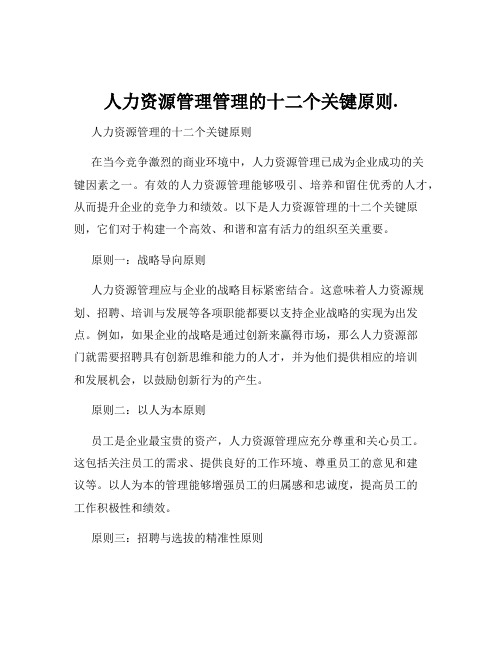 人力资源管理管理的十二个关键原则.

人力资源管理的十二个关键原则

在当今竞争激烈的商业环境中，人力资源管理已成为企业成功的关键因素之一。有效的人力资源管理能够吸引、培养和留住优秀的人才，从而提升企业的竞争力和绩效。以下是人力资源管理的十二个关键原则，它们对于构建一个高效、和谐和富有活力的组织至关重要。

原则一：战略导向原则

人力资源管理应与企业的战略目标紧密结合。这意味着人力资源规划、招聘、培训与发展等各项职能都要以支持企业战略的实现为出发点。例如，如果企业的战略是通过创新来赢得市场，那么人力资源部门就需要招聘具有创新思维和能力的人才，并为他们提供相应的培训和发展机会，以鼓励创新行为的产生。

原则二：以人为本原则

员工是企业最宝贵的资产，人力资源管理应充分尊重和关心员工。这包括关注员工的需求、提供良好的工作环境、尊重员工的意见和建议等。以人为本的管理能够增强员工的归属感和忠诚度，提高员工的工作积极性和绩效。

原则三：招聘与选拔的精准性原则